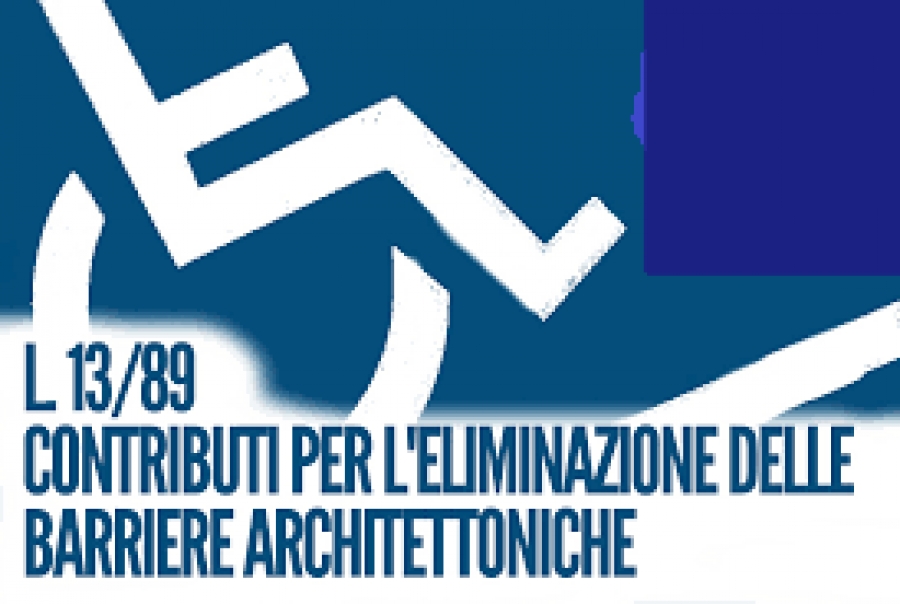 L 13/89
CONTRIBUTI PER L'ELIMINAZIONE DELLE BARRIERE ARCHITETTONICHE